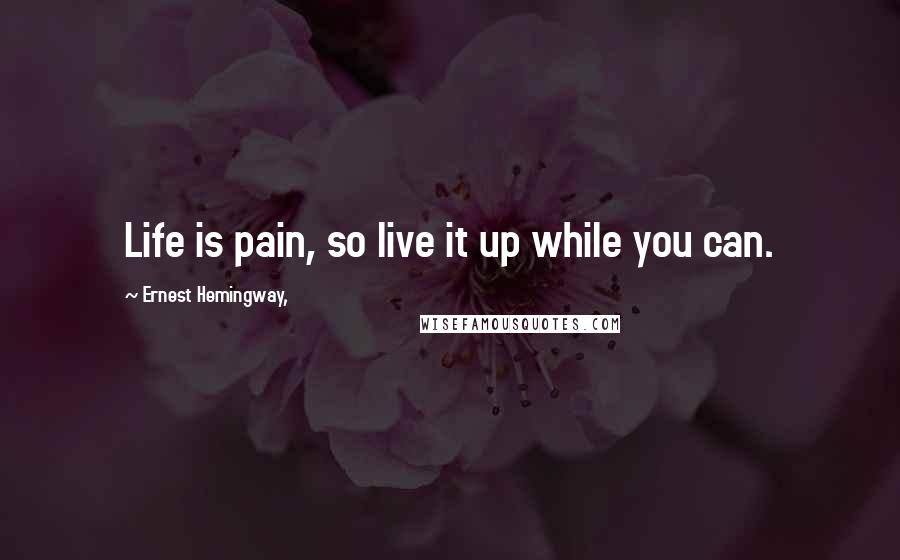 Life is pain, so live it up while you can.

~ Ernest Hemingway,

WISEFAMOUSQUOTES.COM